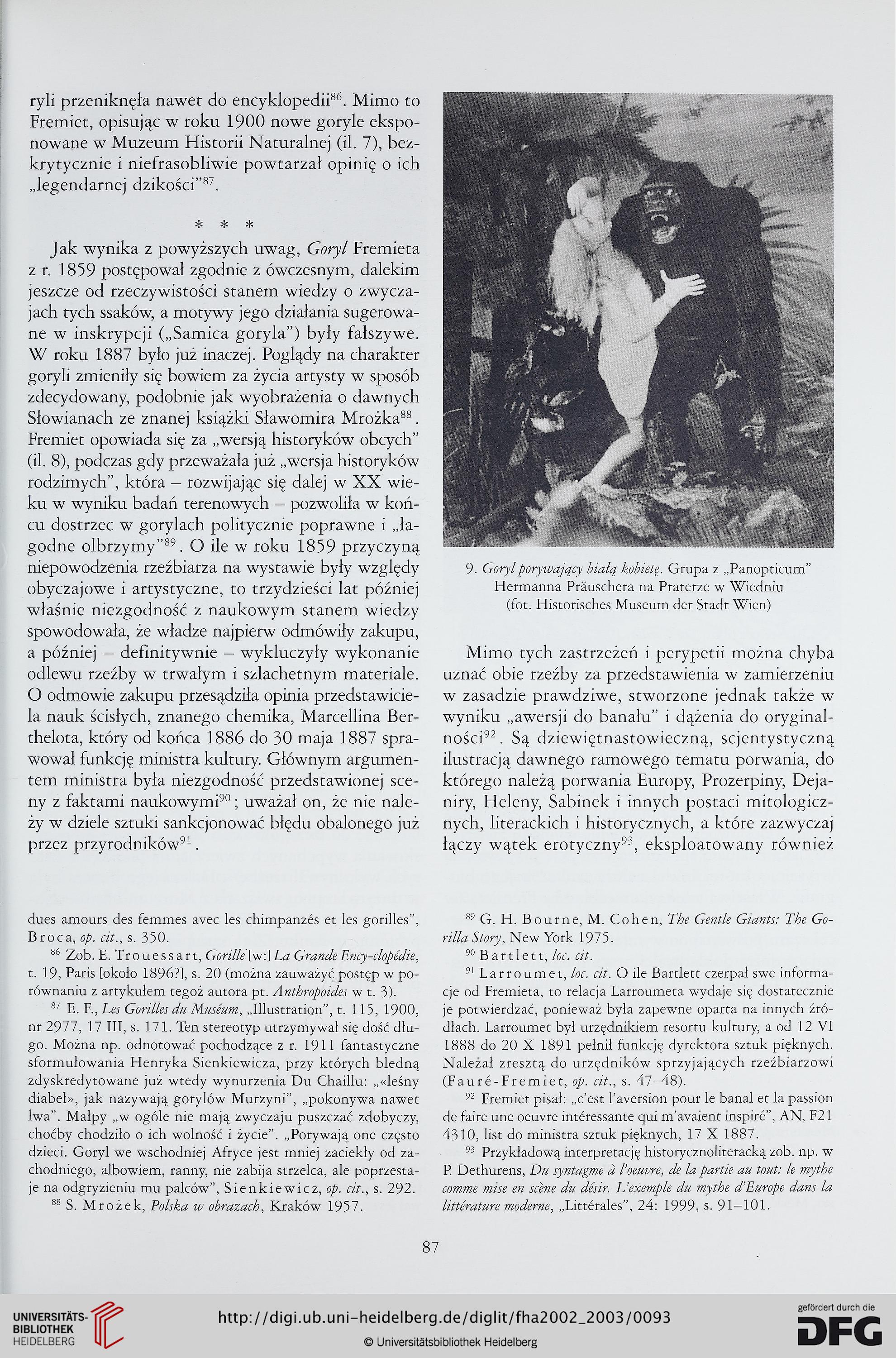 ryli przeniknęła nawet do encyklopedii$^{86}$. Mimo to Fremiet, opisując w roku 1900 nowe goryle eksponowane w Muzeum Historii Naturalnej (il. 7), bezkrytycznie i niefrasobliwie powtarzał opinię o ich „legendarnej dzikości"$^{87}$.

* * *

Jak wynika z powyższych uwag, Goryl Fremieta z r. 1859 postępował zgodnie z ówczesnym, dalekim jeszcze od rzeczywistości stanem wiedzy o zwyczajach tych ssaków, a motywy jego działania sugerowane w inskrypcji („Samica goryla") były fałszywe. W roku 1887 było już inaczej. Poglądy na charakter goryli zmieniły się bowiem za życia artysty w sposób zdecydowany, podobnie jak wyobrażenia o dawnych Słowianach ze znanej książki Sławomira Mrożka$^{88}$. Fremiet opowiada się za „wersją historyków obcych" (il. 8), podczas gdy przeważała już „wersja historyków rodzimych", która – rozwijając się dalej w XX wieku w wyniku badań terenowych – pozwoliła w końcu dostrzec w gorylach politycznie poprawne i „łagodne olbrzymy"$^{89}$. O ile w roku 1859 przyczyną niepowodzenia rzeźbiarza na wystawie były względy obyczajowe i artystyczne, to trzydzieści lat później właśnie niezgodność z naukowym stanem wiedzy spowodowała, że władze najpierw odmówiły zakupu, a później – definitywnie – wykluczyły wykonanie odlewu rzeźby w trwałym i szlachetnym materiale. O odmowie zakupu przesądziła opinia przedstawiciela nauk ścisłych, znanego chemika, Marcellina Berthelota, który od końca 1886 do 30 maja 1887 sprawował funkcję ministra kultury. Głównym argumentem ministra była niezgodność przedstawionej sceny z faktami naukowymi$^{90}$; uważał on, że nie należy w dziele sztuki sankcjonować błędu obalonego już przez przyrodników$^{91}$.

9. Goryl porywający białą kobietę. Grupa z „Panopticum" Hermanna Präuschera na Praterze w Wiedniu (fot. Historisches Museum der Stadt Wien)

Mimo tych zastrzeżeń i perypetii można chyba uznać obie rzeźby za przedstawienia w zamierzeniu w zasadzie prawdziwe, stworzone jednak także w wyniku „awersji do banału" i dążenia do oryginalności$^{92}$. Są dziewiętnastowieczną, scjentystyczną ilustracją dawnego ramowego tematu porwania, do którego należą porwania Europy, Prozerpiny, Dejaniry, Heleny, Sabinek i innych postaci mitologicznych, literackich i historycznych, a które zazwyczaj łączy wątek erotyczny$^{93}$, eksploatowany również

dues amours des femmes avec les chimpanzés et les gorilles", Broca, op. cit., s. 350.

$^{86}$ Zob. E. Trouessart, Gorille [w:] La Grande Ency-clopédie, t. 19, Paris [około 1896?], s. 20 (można zauważyć postęp w porównaniu z artykułem tegoż autora pt. Anthropoides w t. 3).

$^{87}$ E. F., Les Gorilles du Muséum, „Illustration", t. 115, 1900, nr 2977, 17 III, s. 171. Ten stereotyp utrzymywał się dość długo. Można np. odnotować pochodzące z r. 1911 fantastyczne sformułowania Henryka Sienkiewicza, przy których bledną zdyskredytowane już wtedy wynurzenia Du Chaillu: „«leśny diabeł», jak nazywają gorylów Murzyni", „pokonywa nawet lwa". Małpy „w ogóle nie mają zwyczaju puszczać zdobyczy, choćby chodziło o ich wolność i życie". „Porywają one często dzieci. Goryl we wschodniej Afryce jest mniej zaciekły od zachodniego, albowiem, ranny, nie zabija strzelca, ale poprzestaje na odgryzieniu mu palców", Sienkiewicz, op. cit., s. 292.

$^{88}$ S. Mrożek, Polska w obrazach, Kraków 1957.

$^{89}$ G. H. Bourne, M. Cohen, The Gentle Giants: The Gorilla Story, New York 1975.

$^{90}$ Bartlett, loc. cit.

$^{91}$ Larroumet, loc. cit. O ile Bartlett czerpał swe informacje od Fremieta, to relacja Larroumeta wydaje się dostatecznie je potwierdzać, ponieważ była zapewne oparta na innych źródłach. Larroumet był urzędnikiem resortu kultury, a od 12 VI 1888 do 20 X 1891 pełnił funkcję dyrektora sztuk pięknych. Należał zresztą do urzędników sprzyjających rzeźbiarzowi (Fauré-Fremiet, op. cit., s. 47–48).

$^{92}$ Fremiet pisał: „c'est l'aversion pour le banal et la passion de faire une oeuvre intéressante qui m'avaient inspiré", AN, F21 4310, list do ministra sztuk pięknych, 17 X 1887.

$^{93}$ Przykładową interpretację historycznoliteracką zob. np. w P. Dethurens, Du syntagme à l'oeuvre, de la partie au tout: le mythe comme mise en scène du désir. L'exemple du mythe d'Europe dans la littérature moderne, „Littérales", 24: 1999, s. 91–101.

87

UNIVERSITÄTS-BIBLIOTHEK HEIDELBERG

http://digi.ub.uni-heidelberg.de/diglit/fha2002_2003/0093

© Universitätsbibliothek Heidelberg

gefördert durch die DFG